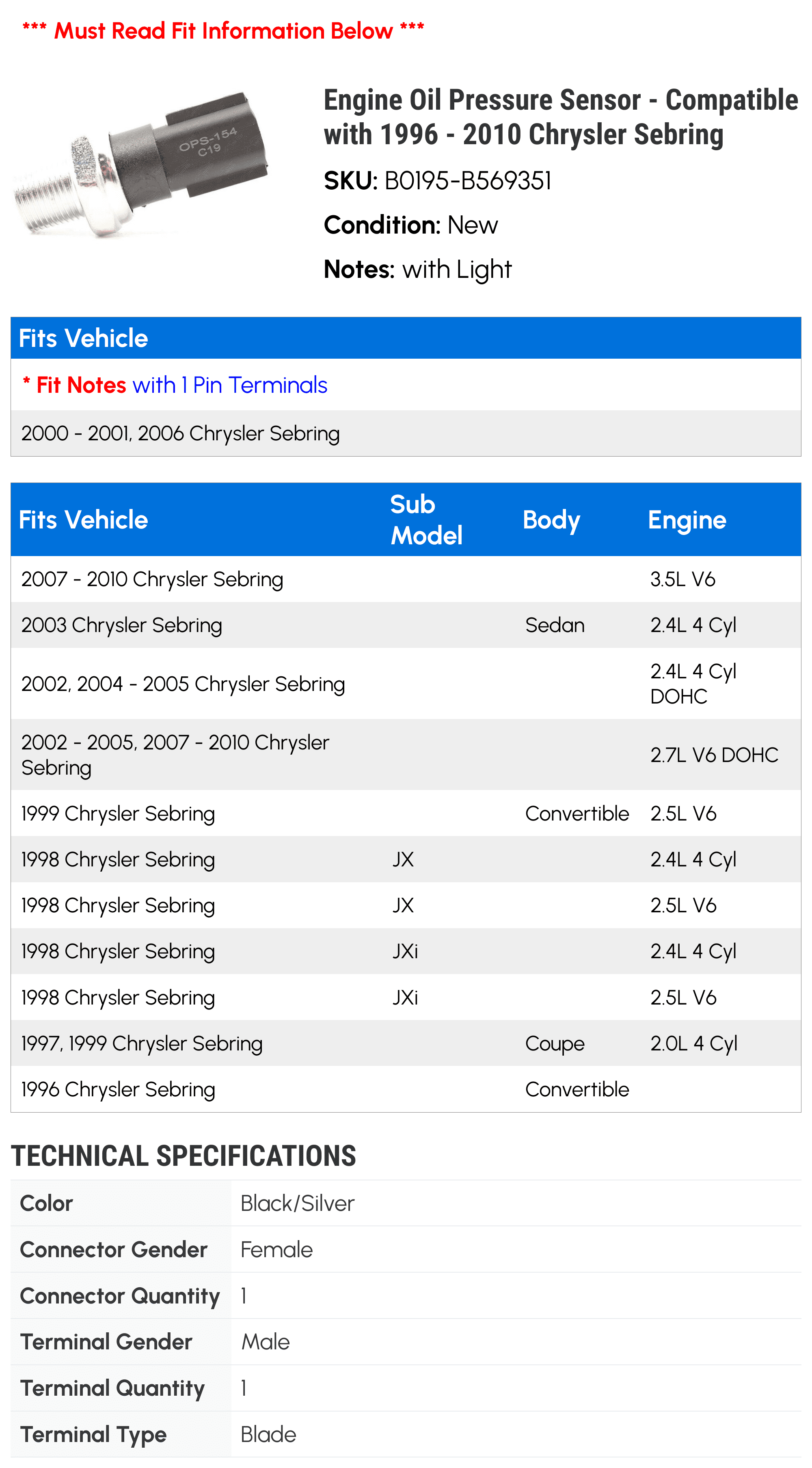 *** Must Read Fit Information Below ***

OPS-154
C19

Engine Oil Pressure Sensor - Compatible with 1996 - 2010 Chrysler Sebring

SKU: B0195-B569351

Condition: New

Notes: with Light

| Fits Vehicle |
|---|
| * Fit Notes with 1 Pin Terminals |
| 2000 - 2001, 2006 Chrysler Sebring |

| Fits Vehicle | Sub Model | Body | Engine |
|---|---|---|---|
| 2007 - 2010 Chrysler Sebring | | | 3.5L V6 |
| 2003 Chrysler Sebring | | Sedan | 2.4L 4 Cyl |
| 2002, 2004 - 2005 Chrysler Sebring | | | 2.4L 4 Cyl DOHC |
| 2002 - 2005, 2007 - 2010 Chrysler Sebring | | | 2.7L V6 DOHC |
| 1999 Chrysler Sebring | | Convertible | 2.5L V6 |
| 1998 Chrysler Sebring | JX | | 2.4L 4 Cyl |
| 1998 Chrysler Sebring | JX | | 2.5L V6 |
| 1998 Chrysler Sebring | JXi | | 2.4L 4 Cyl |
| 1998 Chrysler Sebring | JXi | | 2.5L V6 |
| 1997, 1999 Chrysler Sebring | | Coupe | 2.0L 4 Cyl |
| 1996 Chrysler Sebring | | Convertible | |

TECHNICAL SPECIFICATIONS

| Color | Black/Silver |
|---|---|
| Connector Gender | Female |
| Connector Quantity | 1 |
| Terminal Gender | Male |
| Terminal Quantity | 1 |
| Terminal Type | Blade |